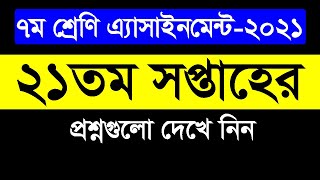 ৭ম শ্রেণি এ্যাসাইনমেন্ট-২০২১

২১তম সপ্তাহের

প্রশ্নগুলো দেখে নিন